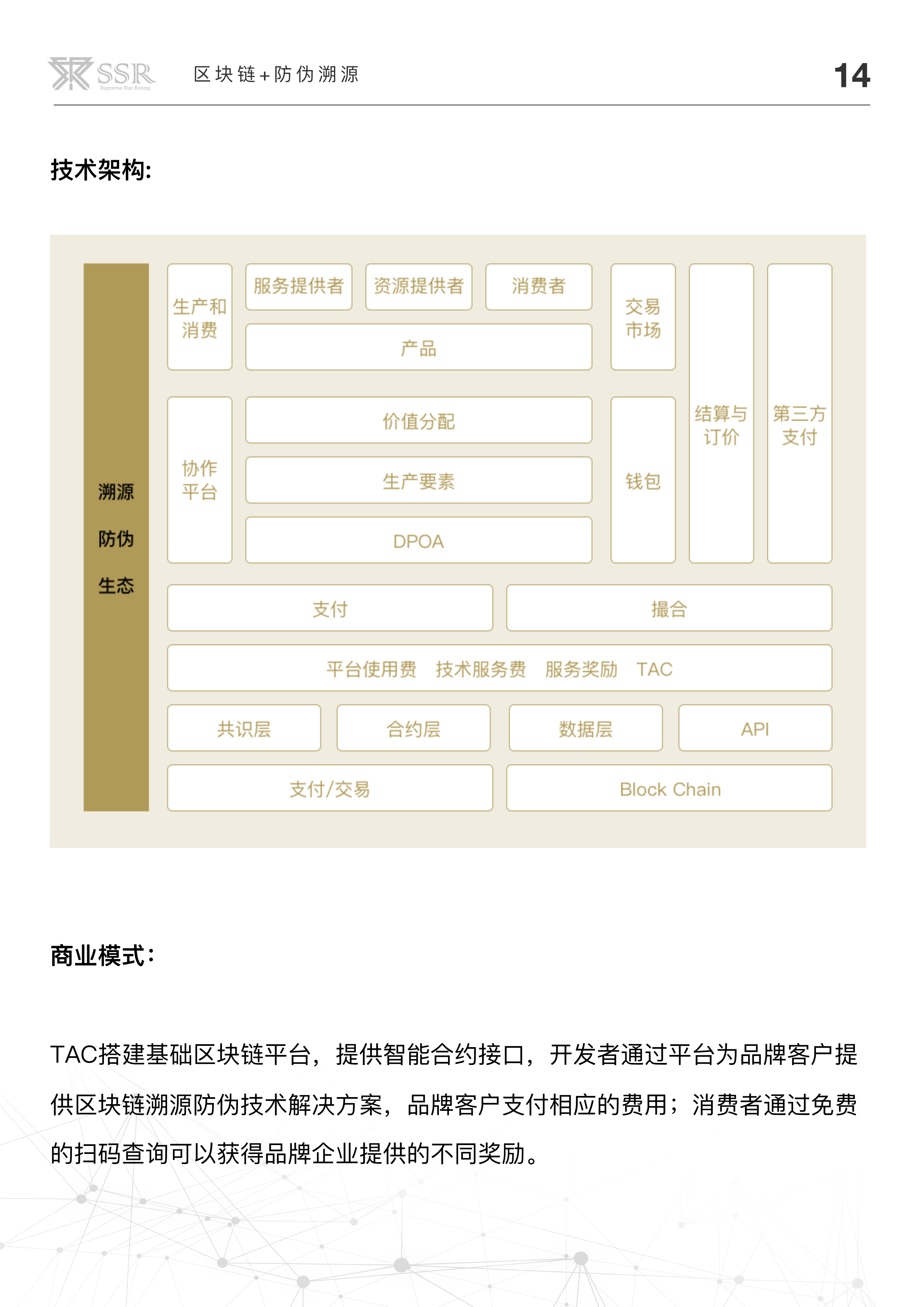 SSR
Supreme Star Rating

区块链+防伪溯源

14

技术架构:

溯源

防伪

生态

生产和消费

服务提供者

资源提供者

消费者

产品

交易市场

结算与订价

第三方支付

协作平台

价值分配

生产要素

DPOA

钱包

支付

撮合

平台使用费 技术服务费 服务奖励 TAC

共识层

合约层

数据层

API

支付/交易

Block Chain

商业模式:

TAC搭建基础区块链平台，提供智能合约接口，开发者通过平台为品牌客户提供区块链溯源防伪技术解决方案，品牌客户支付相应的费用；消费者通过免费的扫码查询可以获得品牌企业提供的不同奖励。